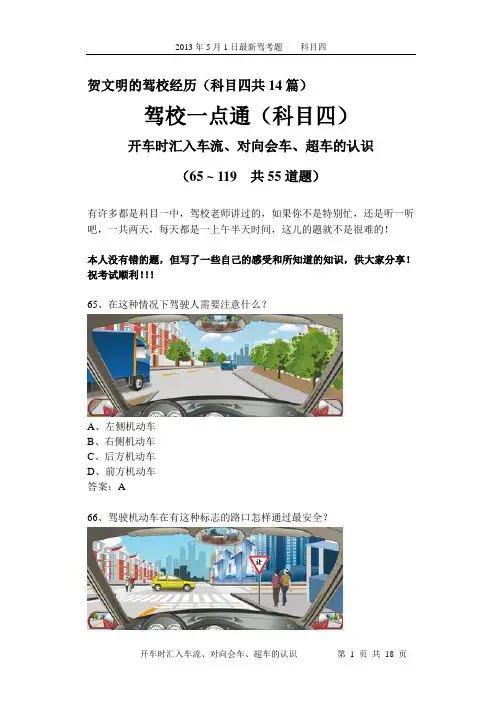 2013 年 5 月 1 日最新驾考题　　科目四

贺文明的驾校经历（科目四共 14 篇）

驾校一点通（科目四）

开车时汇入车流、对向会车、超车的认识

（65 ~ 119　共 55 道题）

有许多都是科目一中，驾校老师讲过的，如果你不是特别忙，还是听一听吧，一共两天，每天都是一上午半天时间，这儿的题就不是很难的！

本人没有错的题，但写了一些自己的感受和所知道的知识，供大家分享！祝考试顺利！！！

65、在这种情况下驾驶人需要注意什么？

A、左侧机动车
B、右侧机动车
C、后方机动车
D、前方机动车
答案：A

66、驾驶机动车在有这种标志的路口怎样通过最安全？

让

开车时汇入车流、对向会车、超车的认识　　　第 1 页 共 18 页